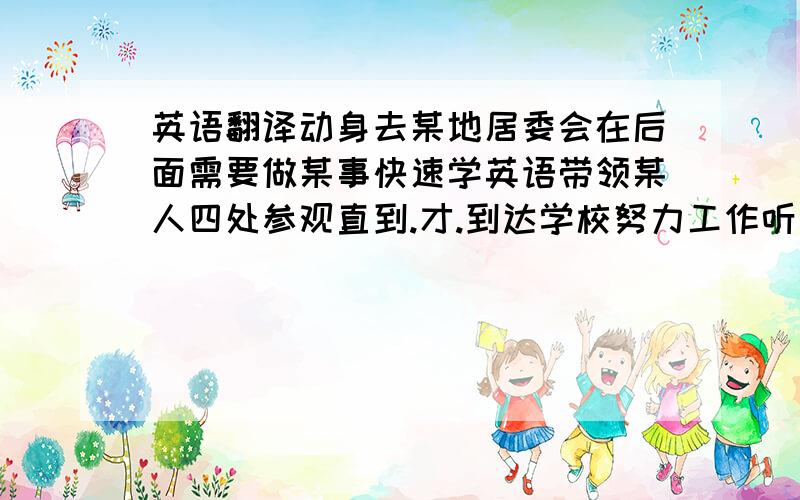 英语翻译动身去某地居委会在后面需要做某事快速学英语带领某人四处参观直到.才.到达学校努力工作听